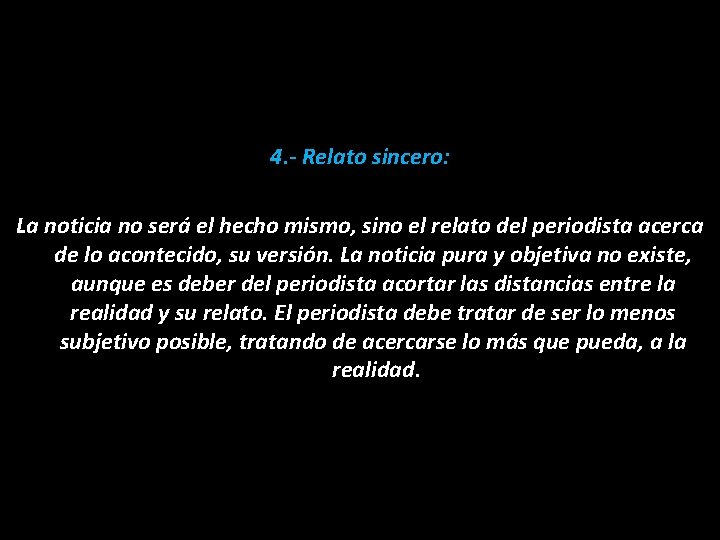 4.- Relato sincero:

La noticia no será el hecho mismo, sino el relato del periodista acerca de lo acontecido, su versión. La noticia pura y objetiva no existe, aunque es deber del periodista acortar las distancias entre la realidad y su relato. El periodista debe tratar de ser lo menos subjetivo posible, tratando de acercarse lo más que pueda, a la realidad.